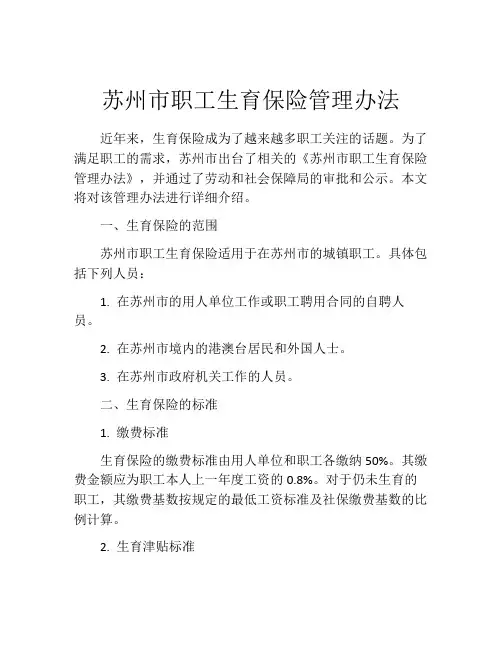 苏州市职工生育保险管理办法

近年来，生育保险成为了越来越多职工关注的话题。为了满足职工的需求，苏州市出台了相关的《苏州市职工生育保险管理办法》，并通过了劳动和社会保障局的审批和公示。本文将对该管理办法进行详细介绍。

一、生育保险的范围

苏州市职工生育保险适用于在苏州市的城镇职工。具体包括下列人员：

1. 在苏州市的用人单位工作或职工聘用合同的自聘人员。

2. 在苏州市境内的港澳台居民和外国人士。

3. 在苏州市政府机关工作的人员。

二、生育保险的标准

1. 缴费标准

生育保险的缴费标准由用人单位和职工各缴纳 50%。其缴费金额应为职工本人上一年度工资的 0.8%。对于仍未生育的职工，其缴费基数按规定的最低工资标准及社保缴费基数的比例计算。

2. 生育津贴标准